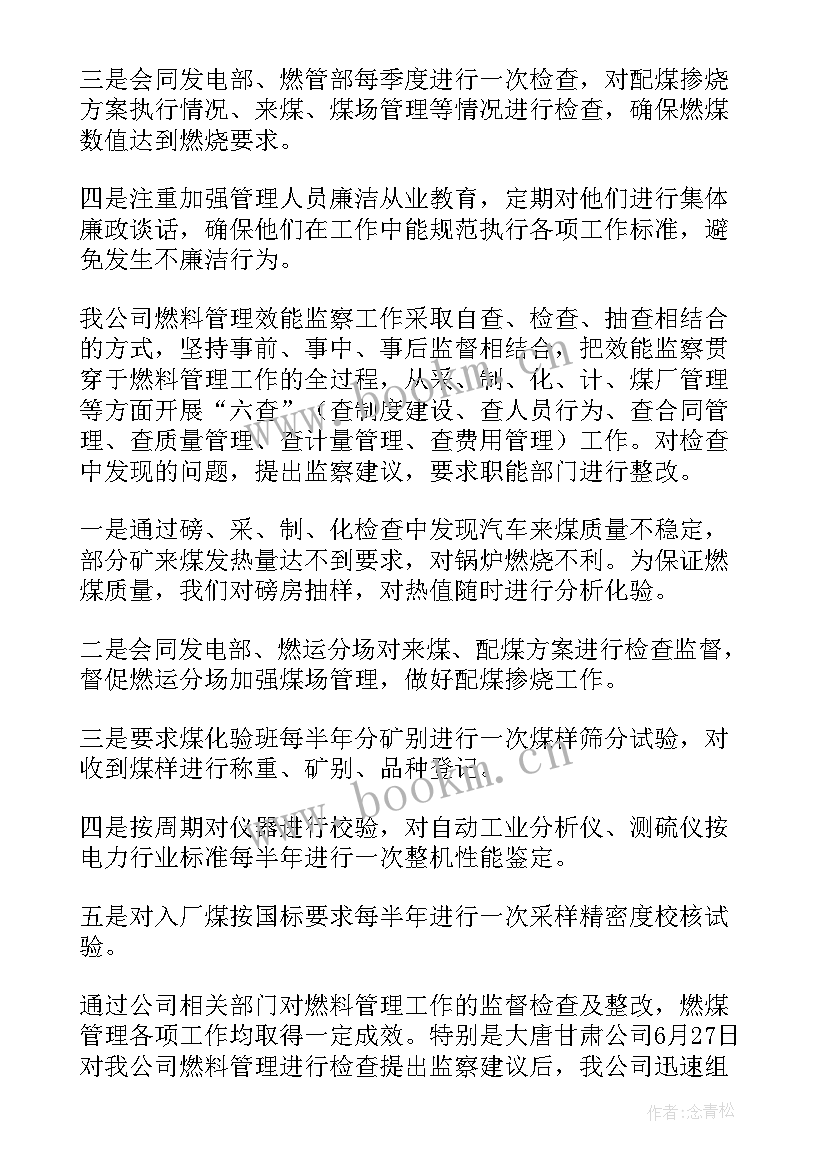 三是会同发电部、燃管部每季度进行一次检查，对配煤掺烧方案执行情况、来煤、煤场管理等情况进行检查，确保燃煤数值达到燃烧要求。

四是注重加强管理人员廉洁从业教育，定期对他们进行集体廉政谈话，确保他们在工作中能规范执行各项工作标准，避免发生不廉洁行为。

我公司燃料管理效能监察工作采取自查、检查、抽查相结合的方式，坚持事前、事中、事后监督相结合，把效能监察贯穿于燃料管理工作的全过程，从采、制、化、计、煤厂管理等方面开展“六查”（查制度建设、查人员行为、查合同管理、查质量管理、查计量管理、查费用管理）工作。对检查中发现的问题，提出监察建议，要求职能部门进行整改。

一是通过磅、采、制、化检查中发现汽车来煤质量不稳定，部分矿来煤发热量达不到要求，对锅炉燃烧不利。为保证燃煤质量，我们对磅房抽样，对热值随时进行分析化验。

二是会同发电部、燃运分场对来煤、配煤方案进行检查监督，督促燃运分场加强煤场管理，做好配煤掺烧工作。

三是要求煤化验班每半年分矿别进行一次煤样筛分试验，对收到煤样进行称重、矿别、品种登记。

四是按周期对仪器进行校验，对自动工业分析仪、测硫仪按电力行业标准每半年进行一次整机性能鉴定。

五是对入厂煤按国标要求每半年进行一次采样精密度校核试验。

通过公司相关部门对燃料管理工作的监督检查及整改，燃煤管理各项工作均取得一定成效。特别是大唐甘肃公司6月27日对我公司燃料管理进行检查提出监察建议后，我公司迅速组

www.bookm.cn

作者：念青松